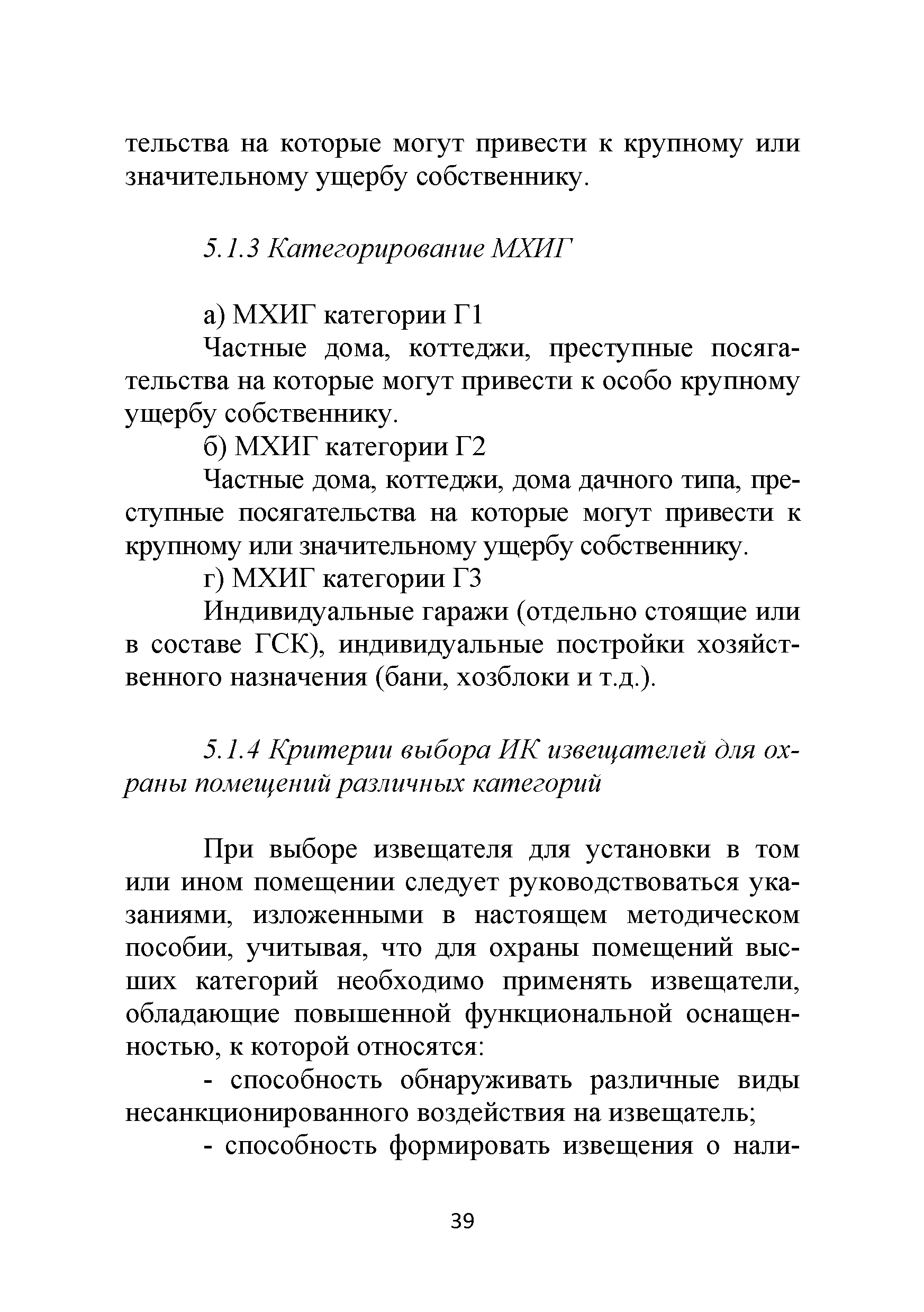 тельства на которые могут привести к крупному или значительному ущербу собственнику.

5.1.3 Категорирование МХИГ

а) МХИГ категории Г1

Частные дома, коттеджи, преступные посягательства на которые могут привести к особо крупному ущербу собственнику.

б) МХИГ категории Г2

Частные дома, коттеджи, дома дачного типа, преступные посягательства на которые могут привести к крупному или значительному ущербу собственнику.

г) МХИГ категории Г3

Индивидуальные гаражи (отдельно стоящие или в составе ГСК), индивидуальные постройки хозяйственного назначения (бани, хозблоки и т.д.).

5.1.4 Критерии выбора ИК извещателей для охраны помещений различных категорий

При выборе извещателя для установки в том или ином помещении следует руководствоваться указаниями, изложенными в настоящем методическом пособии, учитывая, что для охраны помещений высших категорий необходимо применять извещатели, обладающие повышенной функциональной оснащенностью, к которой относятся:

- способность обнаруживать различные виды несанкционированного воздействия на извещатель;

- способность формировать извещения о нали-

39